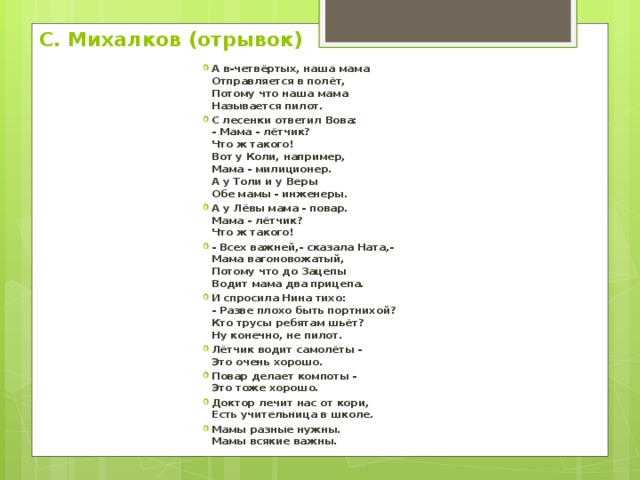 С. Михалков (отрывок)

А в-четвёртых, наша мама
Отправляется в полёт,
Потому что наша мама
Называется пилот.

С лесенки ответил Вова:
- Мама - лётчик?
Что ж такого!
Вот у Коли, например,
Мама - милиционер.
А у Толи и у Веры
Обе мамы - инженеры.

А у Лёвы мама - повар.
Мама - лётчик?
Что ж такого!

- Всех важней,- сказала Ната,-
Мама вагоновожатый,
Потому что до Зацепы
Водит мама два прицепа.

И спросила Нина тихо:
- Разве плохо быть портнихой?
Кто трусы ребятам шьёт?
Ну конечно, не пилот.

Лётчик водит самолёты -
Это очень хорошо.

Повар делает компоты -
Это тоже хорошо.

Доктор лечит нас от кори,
Есть учительница в школе.

Мамы разные нужны.
Мамы всякие важны.